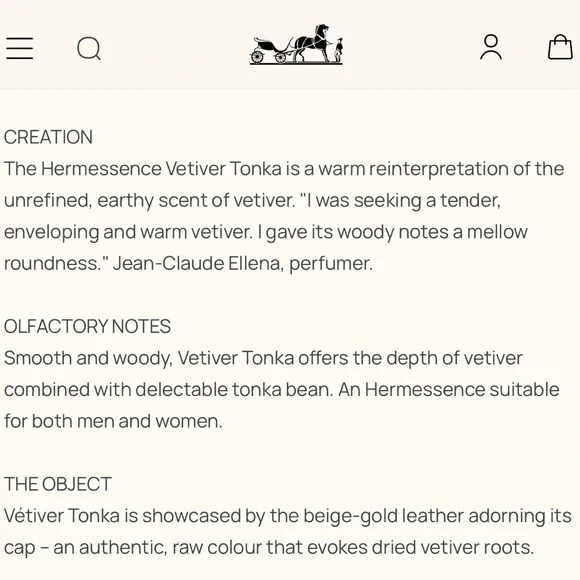 CREATION
The Hermessence Vetiver Tonka is a warm reinterpretation of the unrefined, earthy scent of vetiver. "I was seeking a tender, enveloping and warm vetiver. I gave its woody notes a mellow roundness." Jean-Claude Ellena, perfumer.

OLFACTORY NOTES
Smooth and woody, Vetiver Tonka offers the depth of vetiver combined with delectable tonka bean. An Hermessence suitable for both men and women.

THE OBJECT
Vétiver Tonka is showcased by the beige-gold leather adorning its cap – an authentic, raw colour that evokes dried vetiver roots.